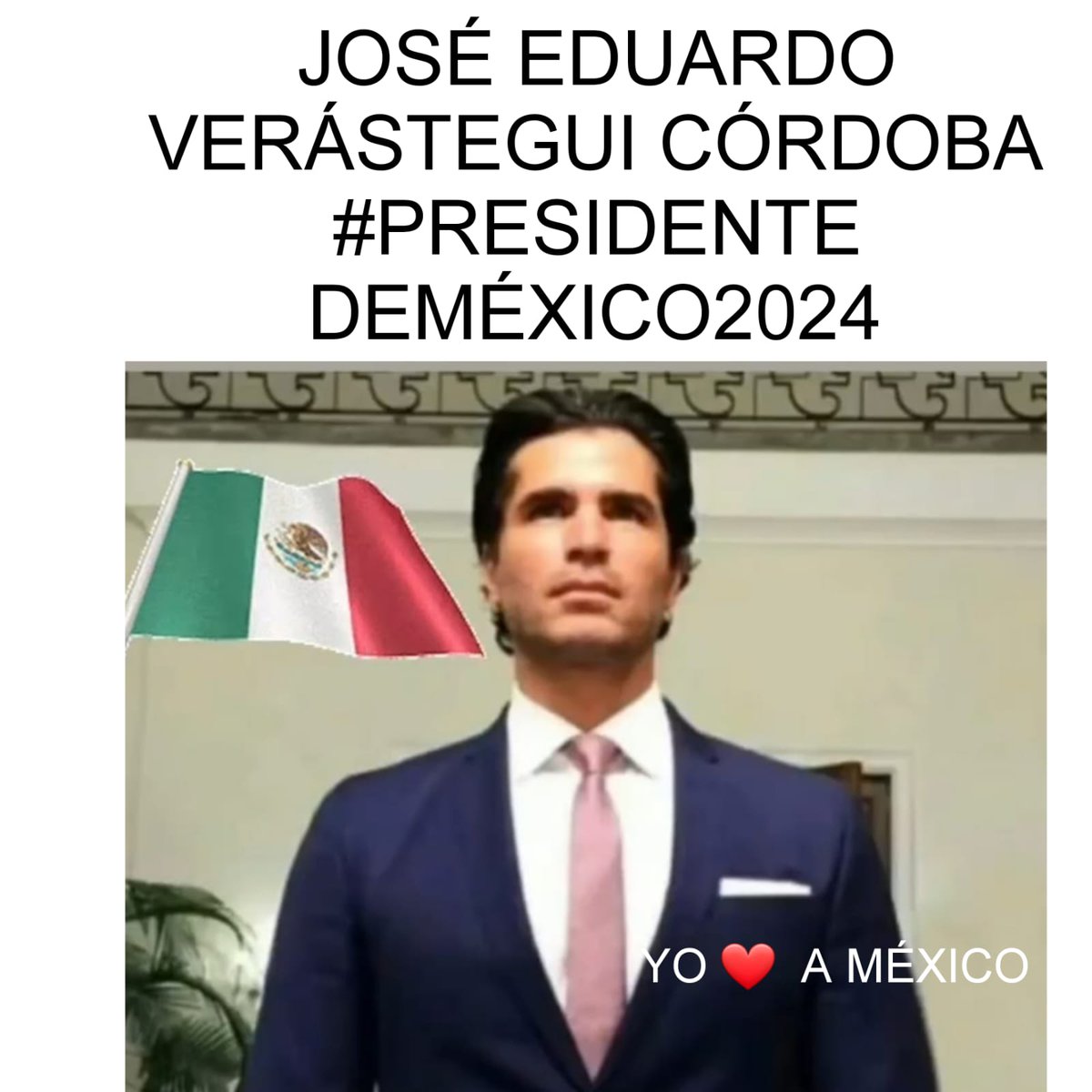 JOSÉ EDUARDO VERÁSTEGUI CÓRDOBA #PRESIDENTE DEMÉXICO2024

YO ❤️ A MÉXICO